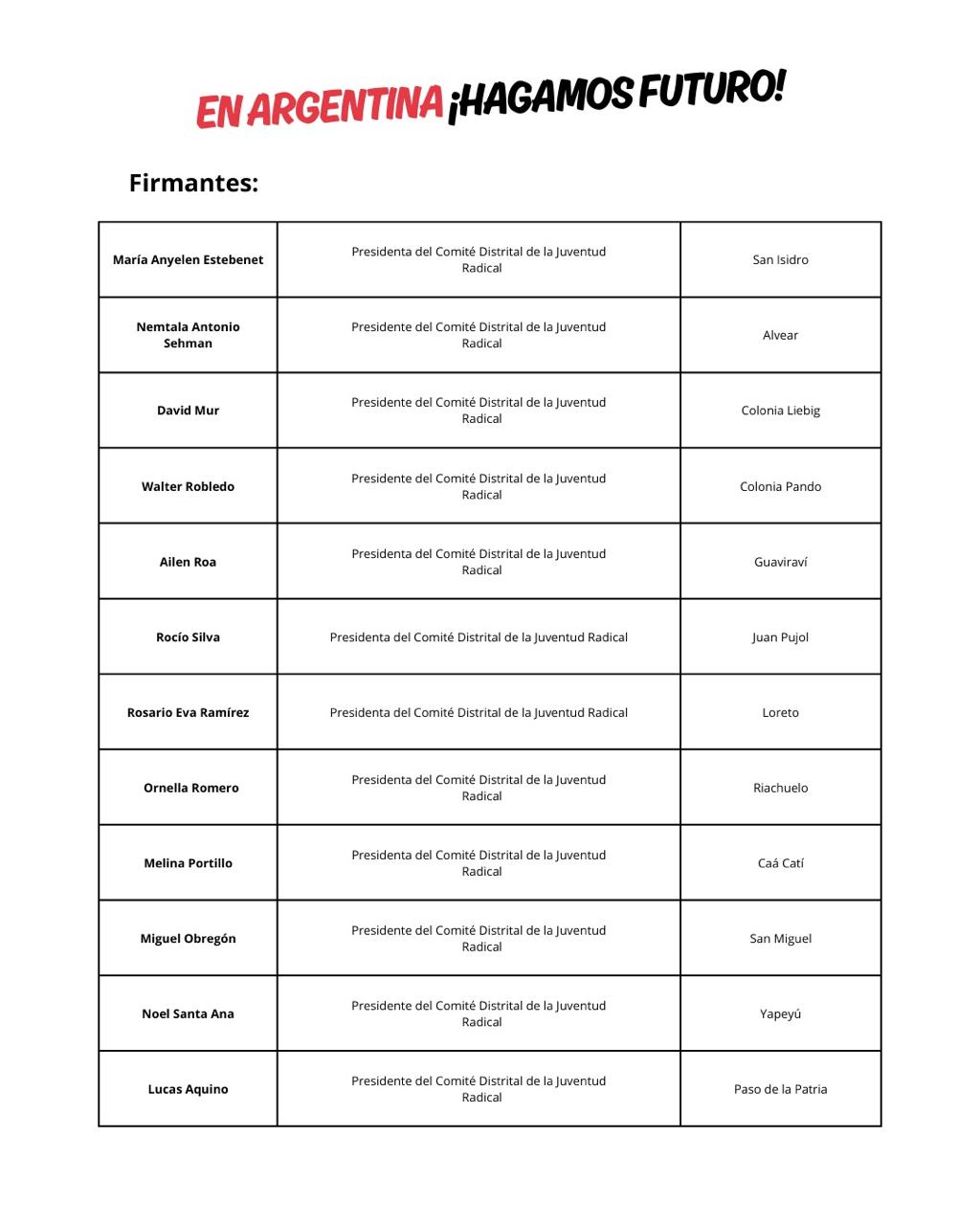 EN ARGENTINA ¡HAGAMOS FUTURO!

Firmantes:

| | | |
|---|---|---|
| María Anyelen Estebenet | Presidenta del Comité Distrital de la Juventud Radical | San Isidro |
| Nemtala Antonio Sehman | Presidente del Comité Distrital de la Juventud Radical | Alvear |
| David Mur | Presidente del Comité Distrital de la Juventud Radical | Colonia Liebig |
| Walter Robledo | Presidente del Comité Distrital de la Juventud Radical | Colonia Pando |
| Ailen Roa | Presidenta del Comité Distrital de la Juventud Radical | Guaviraví |
| Rocío Silva | Presidenta del Comité Distrital de la Juventud Radical | Juan Pujol |
| Rosario Eva Ramírez | Presidenta del Comité Distrital de la Juventud Radical | Loreto |
| Ornella Romero | Presidenta del Comité Distrital de la Juventud Radical | Riachuelo |
| Melina Portillo | Presidenta del Comité Distrital de la Juventud Radical | Caá Catí |
| Miguel Obregón | Presidente del Comité Distrital de la Juventud Radical | San Miguel |
| Noel Santa Ana | Presidente del Comité Distrital de la Juventud Radical | Yapeyú |
| Lucas Aquino | Presidente del Comité Distrital de la Juventud Radical | Paso de la Patria |